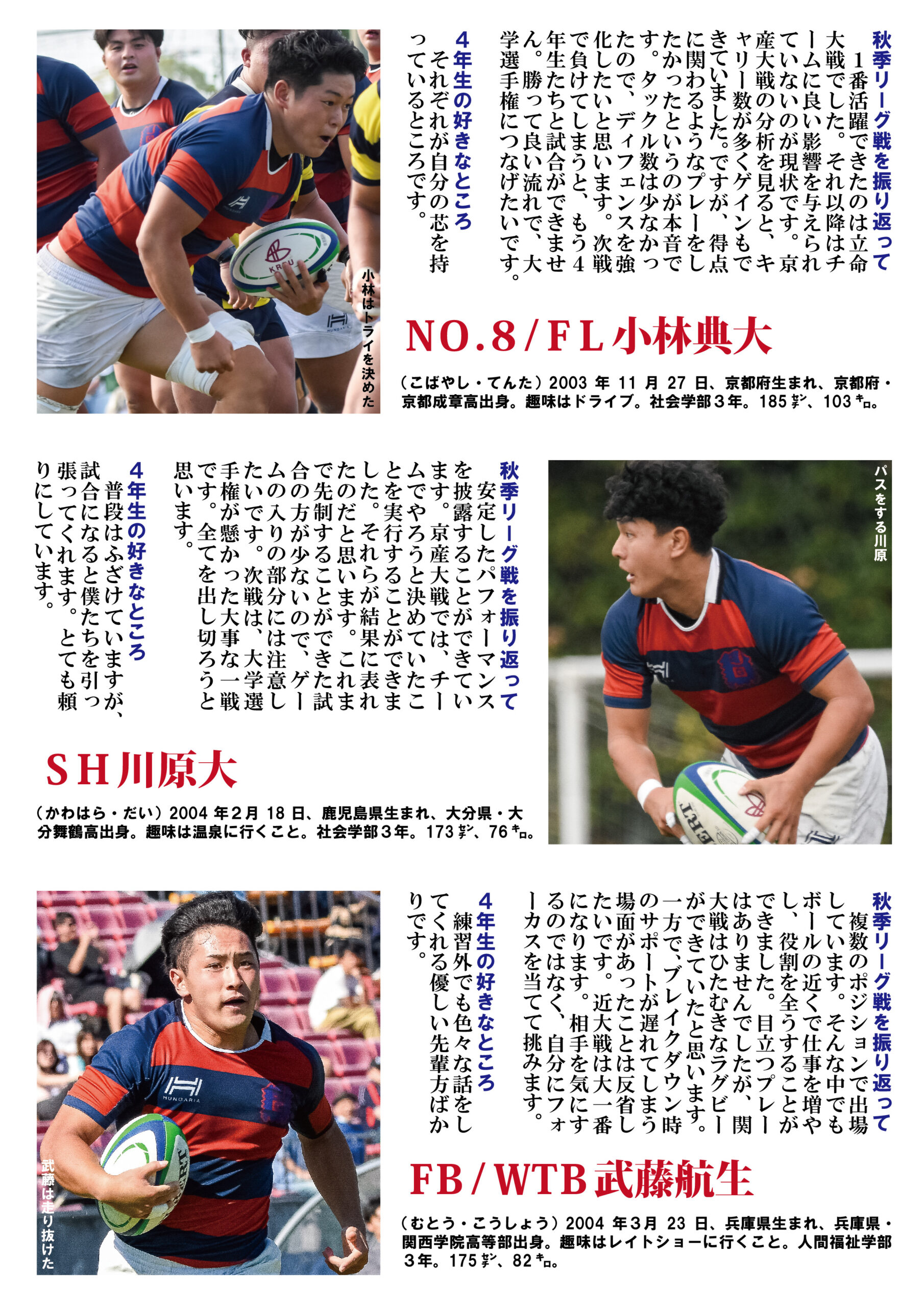 秋季リーグ戦を振り返って

1番活躍できたのは立命大戦でした。それ以降はチームに良い影響を与えられていないのが現状です。京産大戦の分析を見ると、キャリー数が多くゲインもできていました。ですが、得点に関わるようなプレーをしたかったというのが本音です。タックル数は少なかったので、ディフェンスを強化したいと思います。次戦で負けてしまうと、もう4年生たちと試合ができません。勝って良い流れで、大学選手権につなげたいです。

4年生の好きなところ

それぞれが自分の芯を持っているところです。

小林はトライを決めた

NO.8/FL小林典大

(こばやし・てんた)2003年11月27日、京都府生まれ、京都府・京都成章高出身。趣味はドライブ。社会学部3年。185㌢、103㌔。

パスをする川原

秋季リーグ戦を振り返って

安定したパフォーマンスを披露することができています。京産大戦では、チームでやろうと決めていたことを実行することができました。それらが結果に表れたのだと思います。これまで先制することができた試合の方が少ないので、ゲームの入りの部分には注意したいです。次戦は、大学選手権が懸かった大事な一戦です。全てを出し切ろうと思います。

4年生の好きなところ

普段はふざけていますが、試合になると僕たちを引っ張ってくれます。とても頼りにしています。

SH川原大

(かわはら・だい)2004年2月18日、鹿児島県生まれ、大分県・大分舞鶴高出身。趣味は温泉に行くこと。社会学部3年。173㌢、76㌔。

秋季リーグ戦を振り返って

複数のポジションで出場しています。そんな中でもボールの近くで仕事を増やし、役割を全うすることができました。目立つプレーはありませんでしたが、関大戦はひたむきなラグビーができていたと思います。一方で、ブレイクダウン時のサポートが遅れてしまう場面があったことは反省したいです。近大戦は大一番になります。相手を気にするのではなく、自分にフォーカスを当てて挑みます。

4年生の好きなところ

練習外でも色々な話をしてくれる優しい先輩方ばかりです。

武藤は走り抜けた

FB/WTB武藤航生

(むとう・こうしょう)2004年3月23日、兵庫県生まれ、兵庫県・関西学院高等部出身。趣味はレイトショーに行くこと。人間福祉学部3年。175㌢、82㌔。